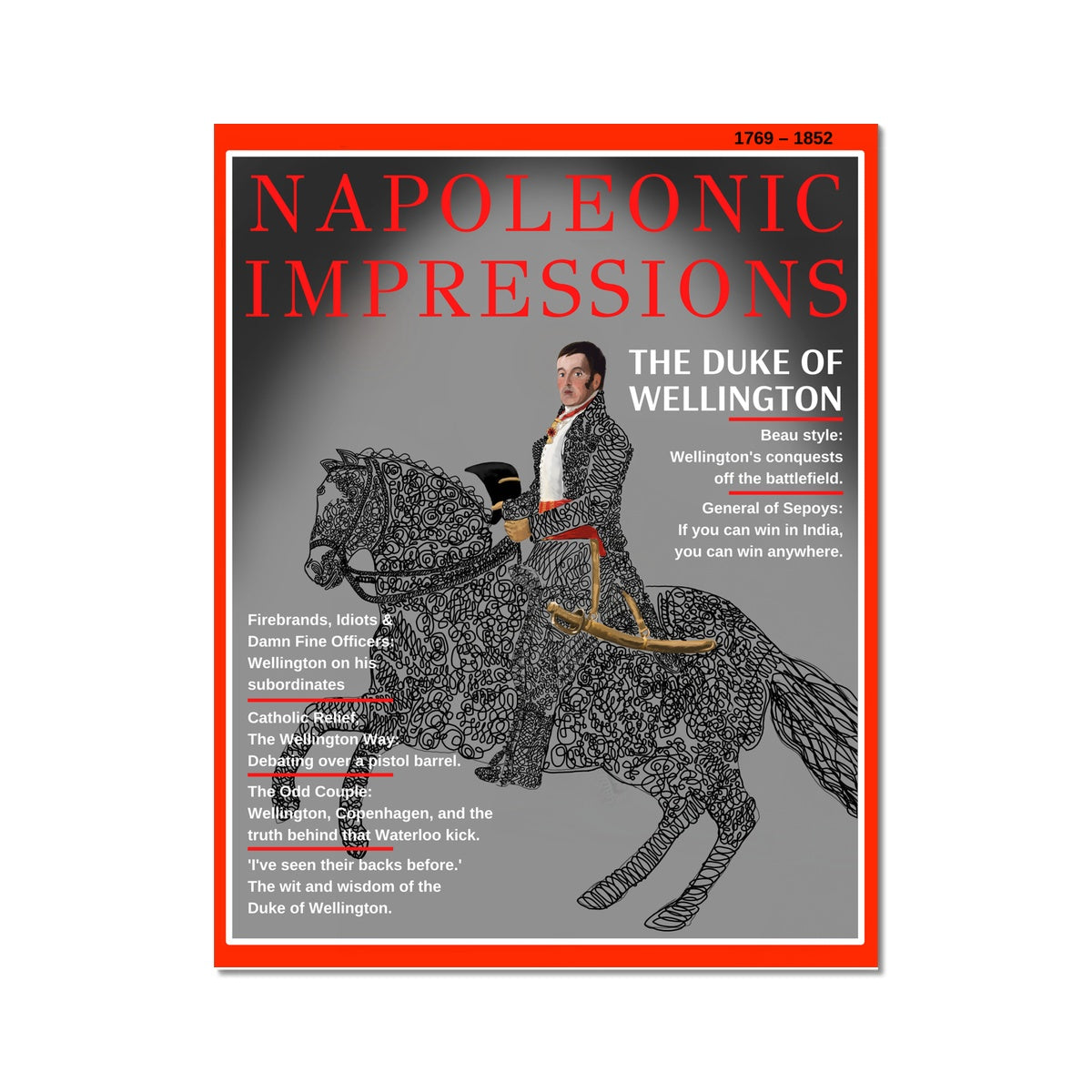 1769 – 1852

NAPOLEONIC IMPRESSIONS

THE DUKE OF WELLINGTON

Beau style: Wellington's conquests off the battlefield.

General of Sepoys: If you can win in India, you can win anywhere.

Firebrands, Idiots & Damn Fine Officers: Wellington on his subordinates

Catholic Relief, The Wellington Way: Debating over a pistol barrel.

The Odd Couple: Wellington, Copenhagen, and the truth behind that Waterloo kick.

'I've seen their backs before.' The wit and wisdom of the Duke of Wellington.